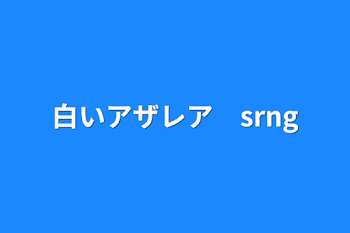 白いアザレア　srng